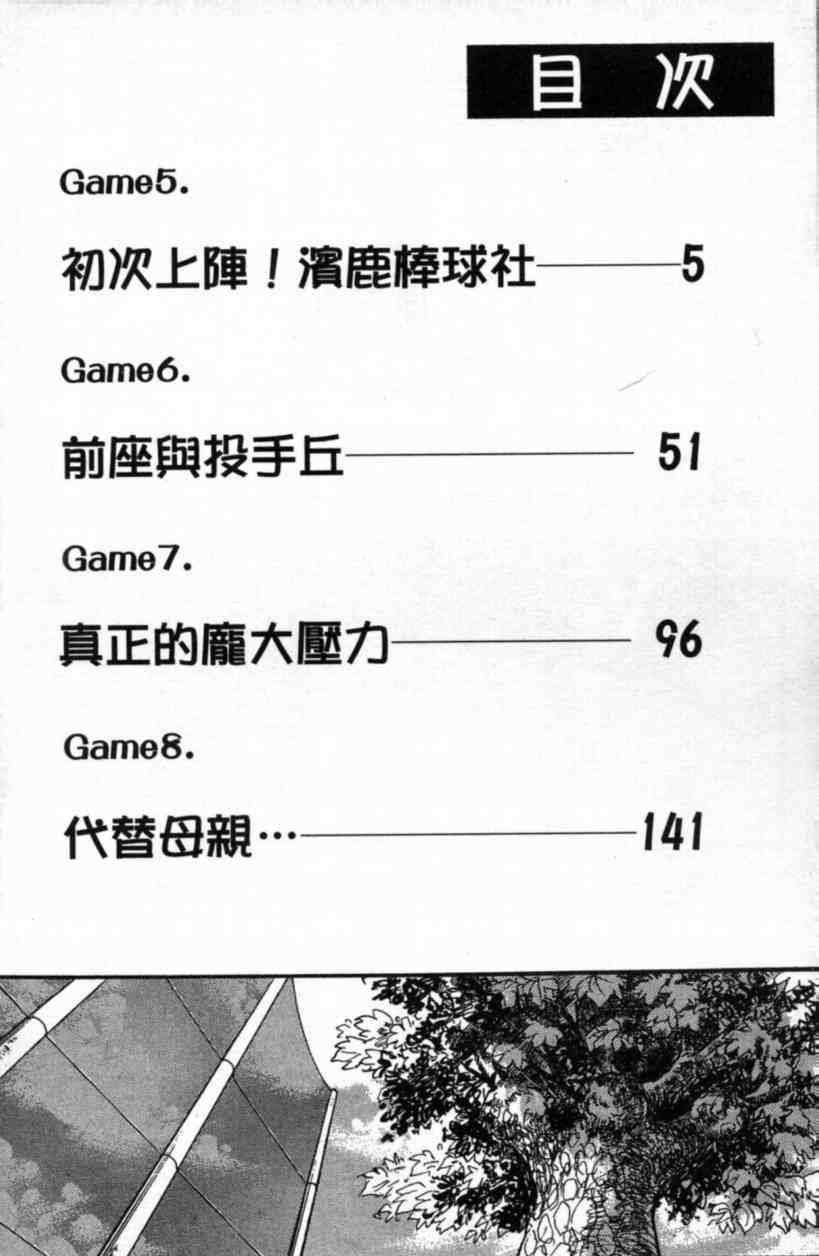 目次

Game5.

初次上陣！濱鹿棒球社 5

Game6.

前座與投手丘 51

Game7.

真正的龐大壓力 96

Game8.

代替母親… 141